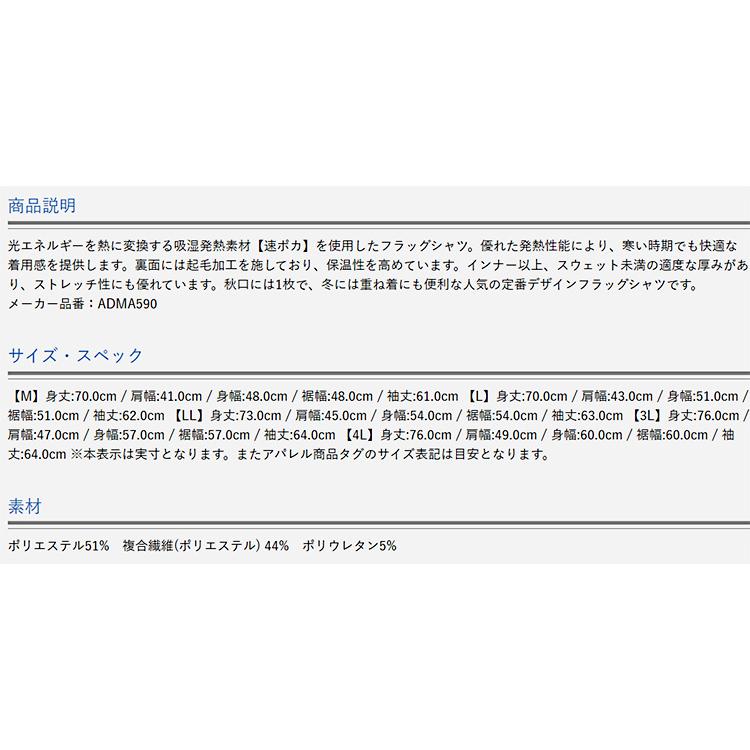 商品説明

光エネルギーを熱に変換する吸湿発熱素材【速ポカ】を使用したフラッグシャツ。優れた発熱性能により、寒い時期でも快適な着用感を提供します。裏面には起毛加工を施しており、保温性を高めています。インナー以上、スウェット未満の適度な厚みがあり、ストレッチ性にも優れています。秋口には1枚で、冬には重ね着にも便利な人気の定番デザインフラッグシャツです。
メーカー品番：ADMA590

サイズ・スペック

【M】身丈:70.0cm / 肩幅:41.0cm / 身幅:48.0cm / 裾幅:48.0cm / 袖丈:61.0cm 【L】身丈:70.0cm / 肩幅:43.0cm / 身幅:51.0cm / 裾幅:51.0cm / 袖丈:62.0cm 【LL】身丈:73.0cm / 肩幅:45.0cm / 身幅:54.0cm / 裾幅:54.0cm / 袖丈:63.0cm 【3L】身丈:76.0cm / 肩幅:47.0cm / 身幅:57.0cm / 裾幅:57.0cm / 袖丈:64.0cm 【4L】身丈:76.0cm / 肩幅:49.0cm / 身幅:60.0cm / 裾幅:60.0cm / 袖丈:64.0cm ※本表示は実寸となります。またアパレル商品タグのサイズ表記は目安となります。

素材

ポリエステル51%　複合繊維(ポリエステル) 44%　ポリウレタン5%